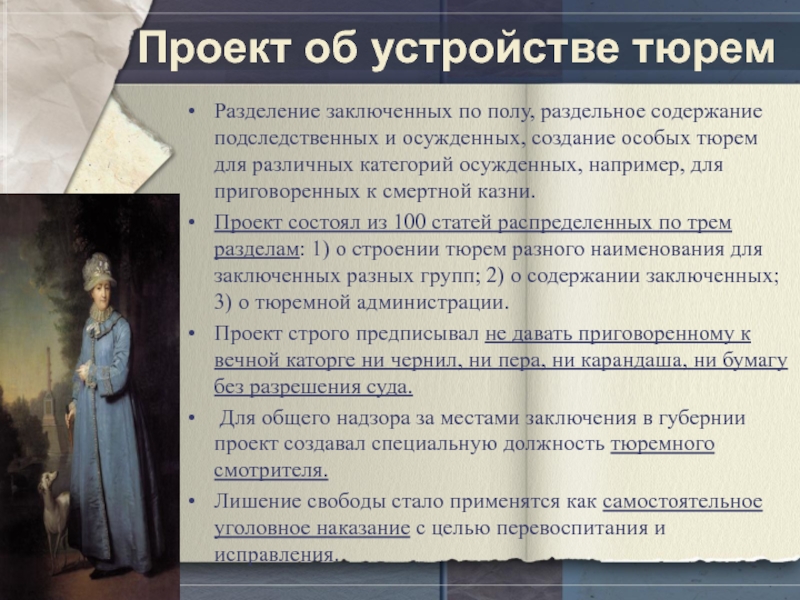 Проект об устройстве тюрем

• Разделение заключенных по полу, раздельное содержание подследственных и осужденных, создание особых тюрем для различных категорий осужденных, например, для приговоренных к смертной казни.

• Проект состоял из 100 статей распределенных по трем разделам: 1) о строении тюрем разного наименования для заключенных разных групп; 2) о содержании заключенных; 3) о тюремной администрации.

• Проект строго предписывал не давать приговоренному к вечной каторге ни чернил, ни пера, ни карандаша, ни бумагу без разрешения суда.

• Для общего надзора за местами заключения в губернии проект создавал специальную должность тюремного смотрителя.

• Лишение свободы стало применятся как самостоятельное уголовное наказание с целью перевоспитания и исправления.